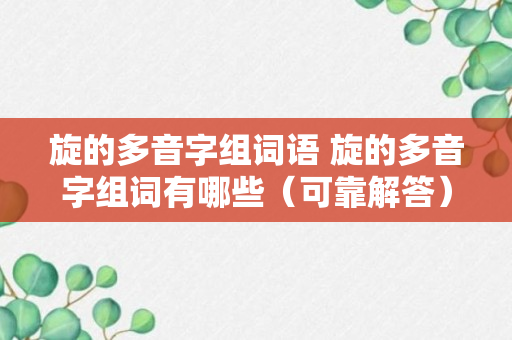 旋的多音字组词语 旋的多音字组词有哪些（可靠解答）